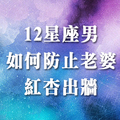 12星座男
如何防止老婆
紅杏出牆